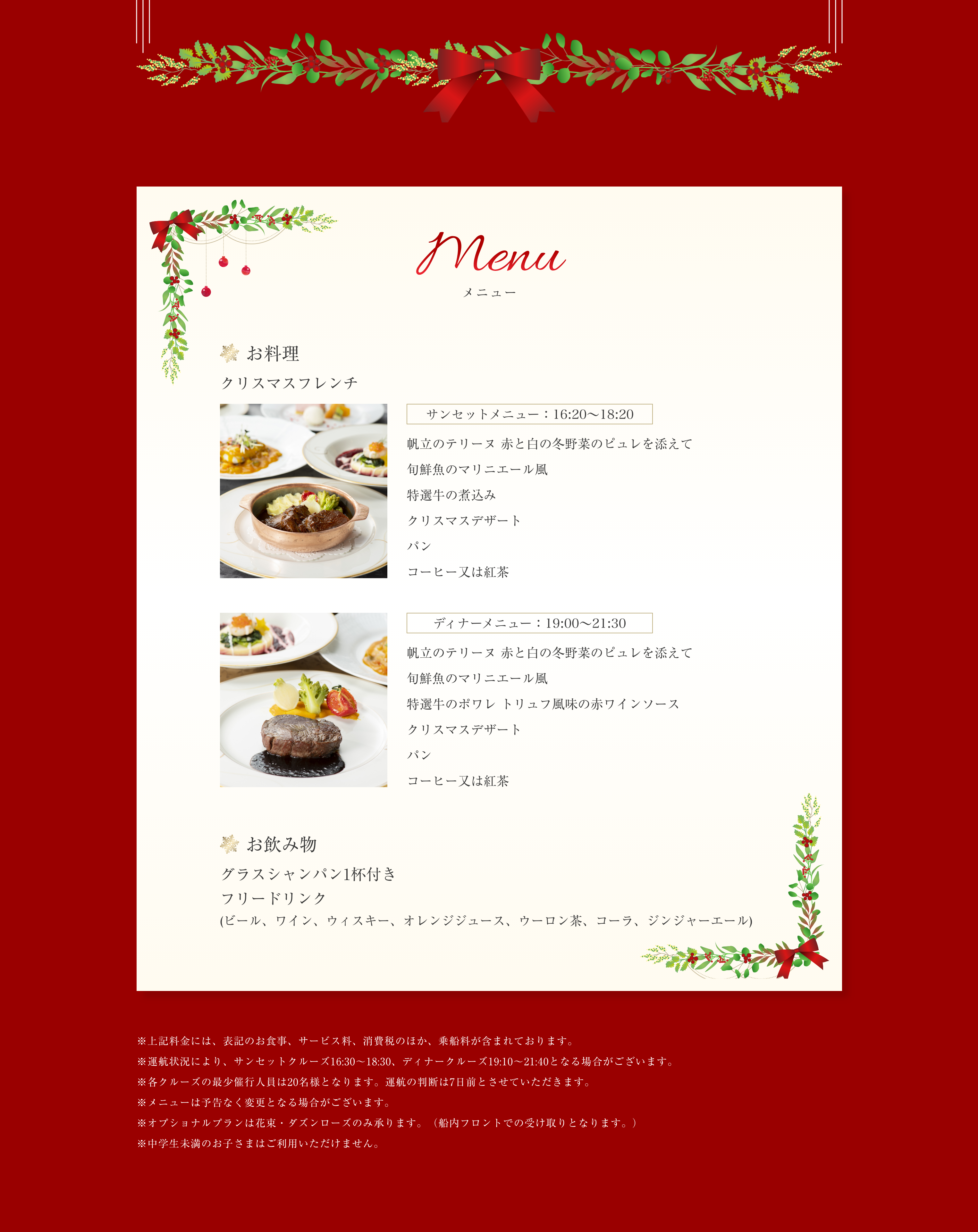 Menu
メニュー

お料理
クリスマスフレンチ

サンセットメニュー：16:20〜18:20
帆立のテリーヌ 赤と白の冬野菜のピュレを添えて
旬鮮魚のマリニエール風
特選牛の煮込み
クリスマスデザート
パン
コーヒー又は紅茶

ディナーメニュー：19:00〜21:30
帆立のテリーヌ 赤と白の冬野菜のピュレを添えて
旬鮮魚のマリニエール風
特選牛のポワレ トリュフ風味の赤ワインソース
クリスマスデザート
パン
コーヒー又は紅茶

お飲み物
グラスシャンパン1杯付き
フリードリンク
(ビール、ワイン、ウィスキー、オレンジジュース、ウーロン茶、コーラ、ジンジャーエール)

※上記料金には、表記のお食事、サービス料、消費税のほか、乗船料が含まれております。
※運航状況により、サンセットクルーズ16:30〜18:30、ディナークルーズ19:10〜21:40となる場合がございます。
※各クルーズの最少催行人員は20名様となります。運航の判断は7日前とさせていただきます。
※メニューは予告なく変更となる場合がございます。
※オプショナルプランは花束・ダズンローズのみ承ります。（船内フロントでの受け取りとなります。）
※中学生未満のお子さまはご利用いただけません。